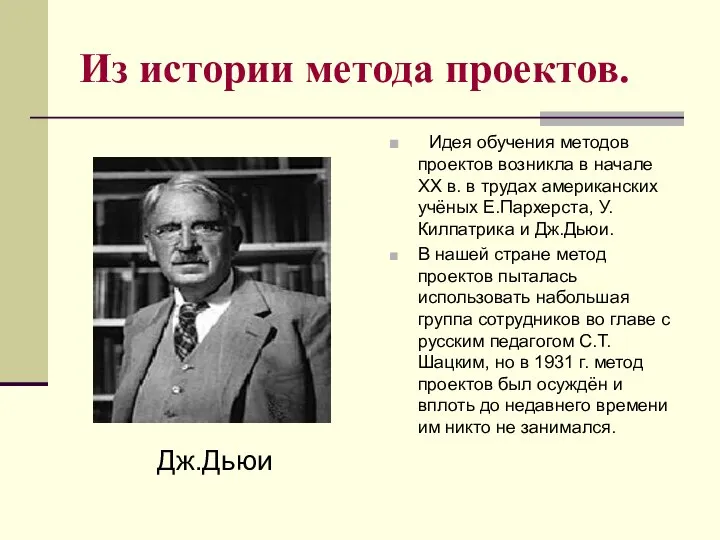 Из истории метода проектов.

Идея обучения методов проектов возникла в начале XX в. в трудах американских учёных Е.Пархерста, У. Килпатрика и Дж.Дьюи.

В нашей стране метод проектов пыталась использовать набольшая группа сотрудников во главе с русским педагогом С.Т. Шацким, но в 1931 г. метод проектов был осуждён и вплоть до недавнего времени им никто не занимался.

Дж.Дьюи